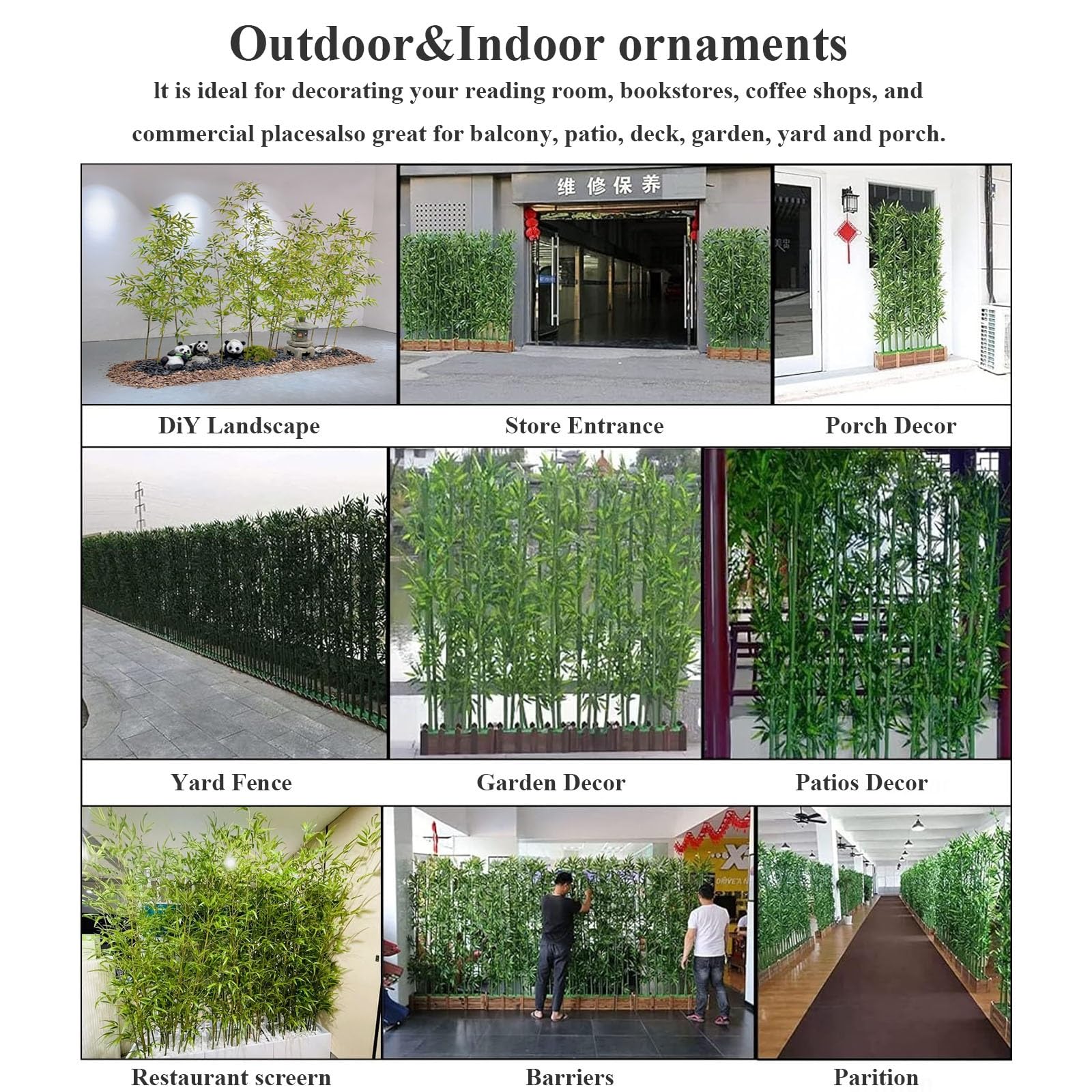 Outdoor&Indoor ornaments

lt is ideal for decorating your reading room, bookstores, coffee shops, and commercial placesalso great for balcony, patio, deck, garden, yard and porch.

维修保养

DiY Landscape

Store Entrance

Porch Decor

Yard Fence

Garden Decor

Patios Decor

Restaurant screern

Barriers

Parition